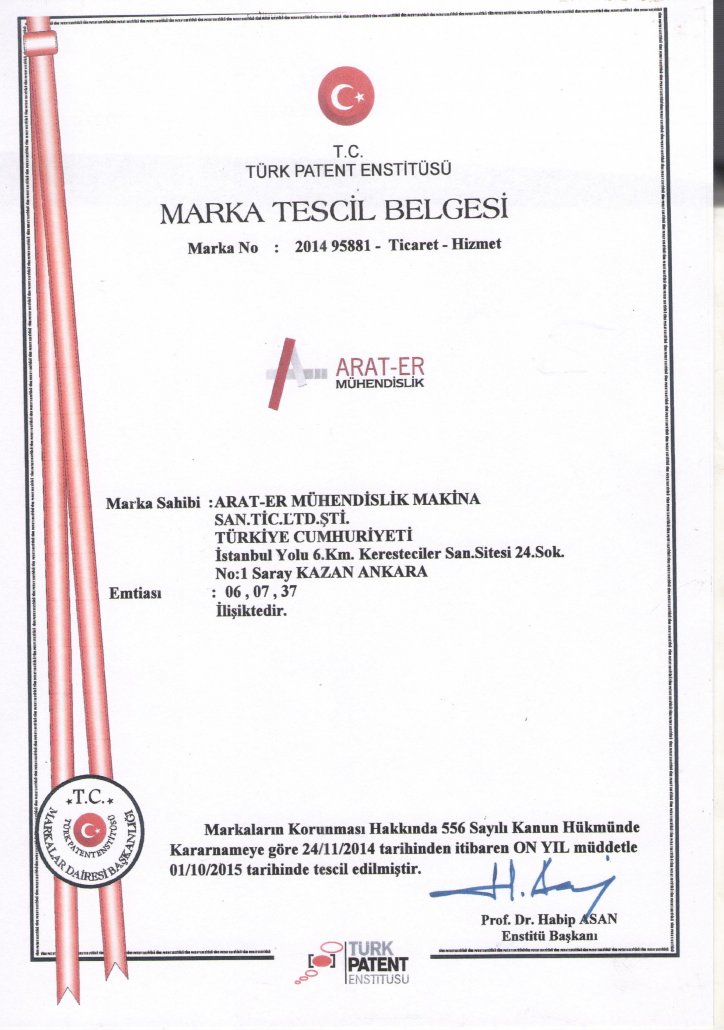 T.C.
TÜRK PATENT ENSTİTÜSÜ

MARKA TESCİL BELGESİ

Marka No : 2014 95881 - Ticaret - Hizmet

ARAT-ER
MÜHENDİSLİK

Marka Sahibi : ARAT-ER MÜHENDİSLİK MAKİNA
SAN.TİC.LTD.ŞTİ.
TÜRKİYE CUMHURİYETİ
İstanbul Yolu 6.Km. Keresteciler San.Sitesi 24.Sok.
No:1 Saray KAZAN ANKARA
Emtiası : 06 , 07 , 37
İlişiktedir.

T.C.
TÜRK PATENT ENSTİTÜSÜ
MARKALAR DAİRESİ BAŞKANLIĞI

Markaların Korunması Hakkında 556 Sayılı Kanun Hükmünde Kararnameye göre 24/11/2014 tarihinden itibaren ON YIL müddetle 01/10/2015 tarihinde tescil edilmiştir.

Prof. Dr. Habip ASAN
Enstitü Başkanı

TÜRK
PATENT
ENSTİTÜSÜ